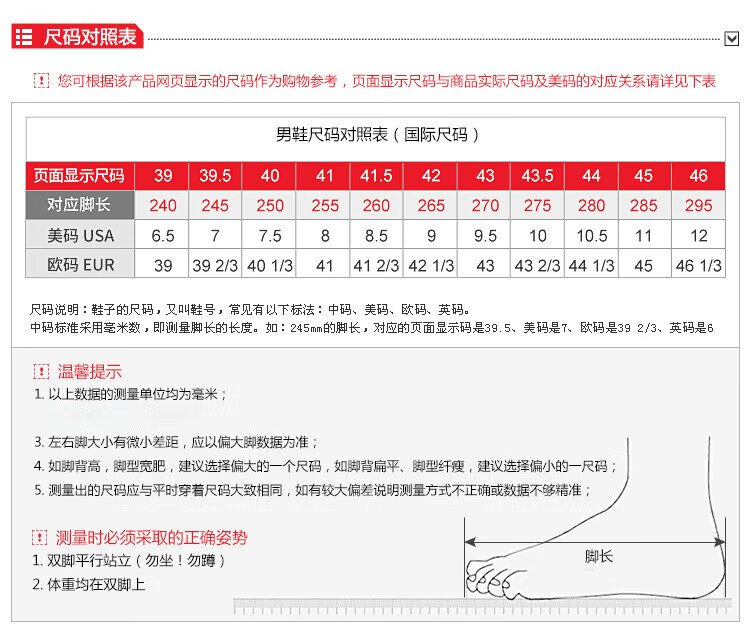 尺码对照表

您可根据该产品网页显示的尺码作为购物参考，页面显示尺码与商品实际尺码及美码的对应关系请详见下表

男鞋尺码对照表（国际尺码）

| 页面显示尺码 | 39 | 39.5 | 40 | 41 | 41.5 | 42 | 43 | 43.5 | 44 | 45 | 46 |
|---|---|---|---|---|---|---|---|---|---|---|---|
| 对应脚长 | 240 | 245 | 250 | 255 | 260 | 265 | 270 | 275 | 280 | 285 | 295 |
| 美码 USA | 6.5 | 7 | 7.5 | 8 | 8.5 | 9 | 9.5 | 10 | 10.5 | 11 | 12 |
| 欧码 EUR | 39 | 39 2/3 | 40 1/3 | 41 | 41 2/3 | 42 1/3 | 43 | 43 2/3 | 44 1/3 | 45 | 46 1/3 |

尺码说明：鞋子的尺码，又叫鞋号，常见有以下标法：中码、美码、欧码、英码。
中码标准采用毫米数，即测量脚长的长度。如：245mm的脚长，对应的页面显示码是39.5、美码是7、欧码是39 2/3、英码是6

温馨提示
1. 以上数据的测量单位均为毫米；

3. 左右脚大小有微小差距，应以偏大脚数据为准；
4. 如脚背高，脚型宽肥，建议选择偏大的一个尺码，如脚背扁平、脚型纤瘦，建议选择偏小的一尺码；
5. 测量出的尺码应与平时穿着尺码大致相同，如有较大偏差说明测量方式不正确或数据不够精准；

测量时必须采取的正确姿势
1. 双脚平行站立（勿坐！勿蹲）
2. 体重均在双脚上

脚长